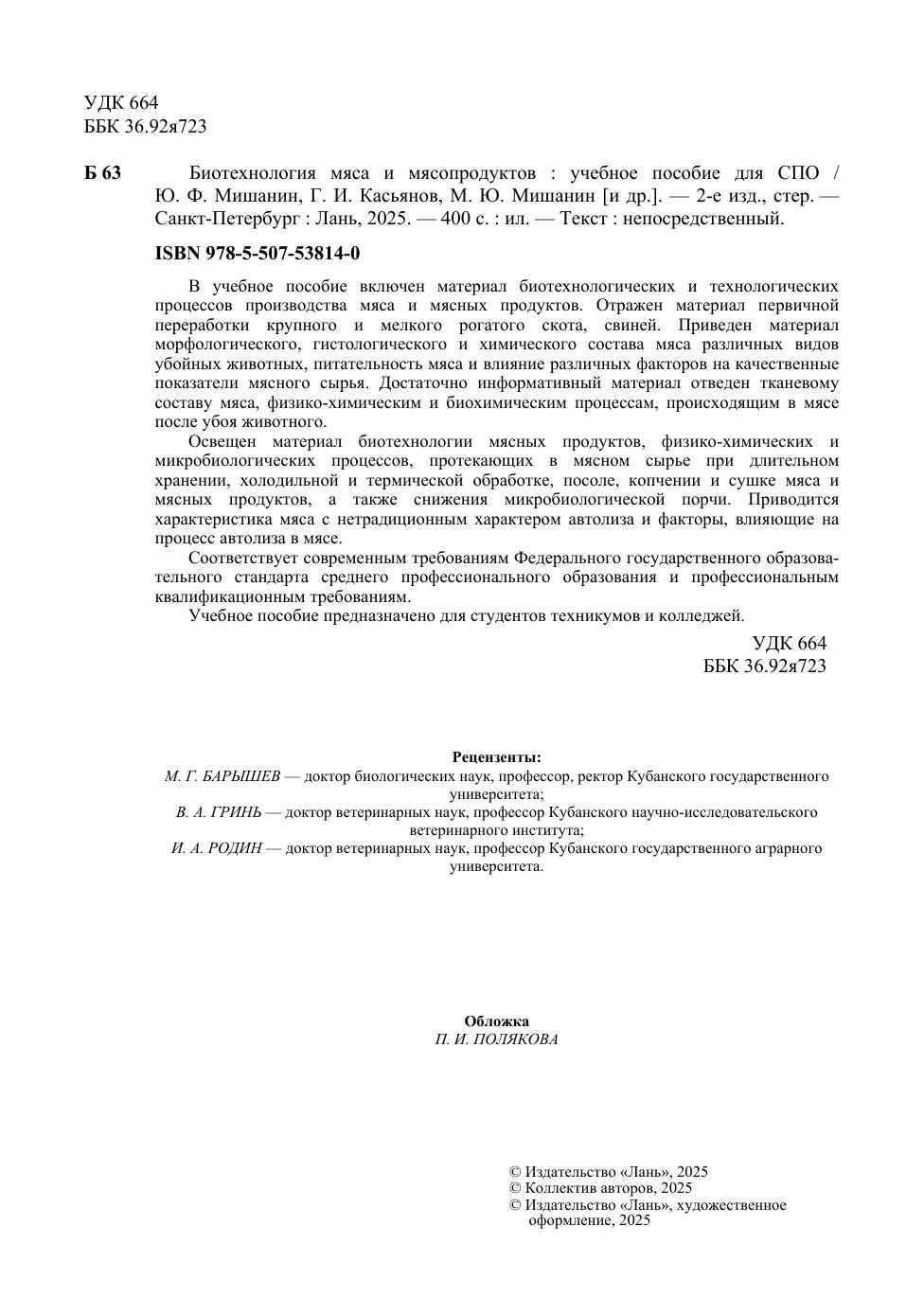 УДК 664
ББК 36.92я723

Б 63 Биотехнология мяса и мясопродуктов : учебное пособие для СПО / Ю. Ф. Мишанин, Г. И. Касьянов, М. Ю. Мишанин [и др.]. — 2-е изд., стер. — Санкт-Петербург : Лань, 2025. — 400 с. : ил. — Текст : непосредственный.

ISBN 978-5-507-53814-0

В учебное пособие включен материал биотехнологических и технологических процессов производства мяса и мясных продуктов. Отражен материал первичной переработки крупного и мелкого рогатого скота, свиней. Приведен материал морфологического, гистологического и химического состава мяса различных видов убойных животных, питательность мяса и влияние различных факторов на качественные показатели мясного сырья. Достаточно информативный материал отведен тканевому составу мяса, физико-химическим и биохимическим процессам, происходящим в мясе после убоя животного.

Освещен материал биотехнологии мясных продуктов, физико-химических и микробиологических процессов, протекающих в мясном сырье при длительном хранении, холодильной и термической обработке, посоле, копчении и сушке мяса и мясных продуктов, а также снижения микробиологической порчи. Приводится характеристика мяса с нетрадиционным характером автолиза и факторы, влияющие на процесс автолиза в мясе.

Соответствует современным требованиям Федерального государственного образовательного стандарта среднего профессионального образования и профессиональным квалификационным требованиям.

Учебное пособие предназначено для студентов техникумов и колледжей.

УДК 664
ББК 36.92я723

Рецензенты:
М. Г. БАРЫШЕВ — доктор биологических наук, профессор, ректор Кубанского государственного университета;
В. А. ГРИНЬ — доктор ветеринарных наук, профессор Кубанского научно-исследовательского ветеринарного института;
И. А. РОДИН — доктор ветеринарных наук, профессор Кубанского государственного аграрного университета.

Обложка
П. И. ПОЛЯКОВА

© Издательство «Лань», 2025
© Коллектив авторов, 2025
© Издательство «Лань», художественное оформление, 2025